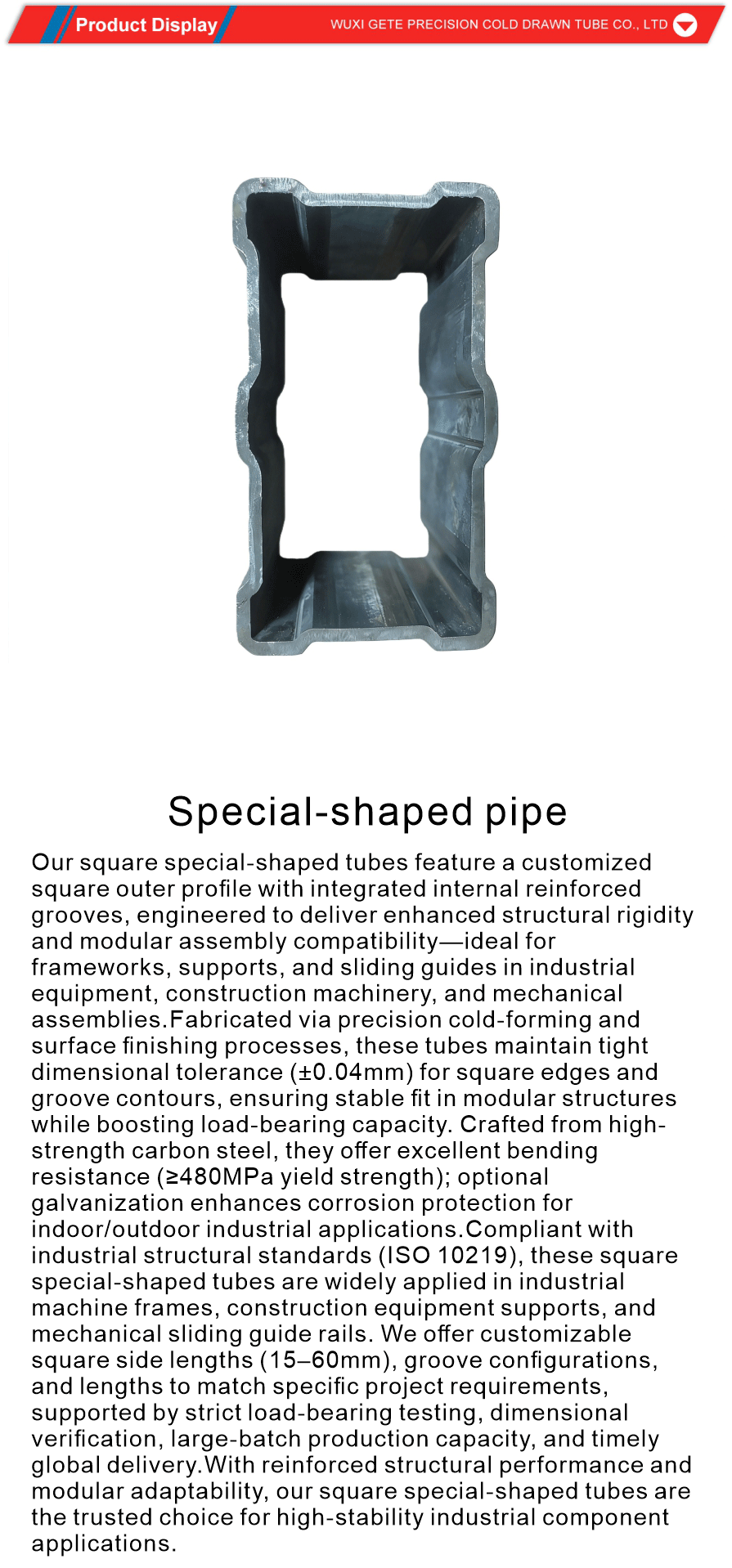 Product Display

WUXI GETE PRECISION COLD DRAWN TUBE CO., LTD

Special-shaped pipe

Our square special-shaped tubes feature a customized square outer profile with integrated internal reinforced grooves, engineered to deliver enhanced structural rigidity and modular assembly compatibility—ideal for frameworks, supports, and sliding guides in industrial equipment, construction machinery, and mechanical assemblies.Fabricated via precision cold-forming and surface finishing processes, these tubes maintain tight dimensional tolerance (±0.04mm) for square edges and groove contours, ensuring stable fit in modular structures while boosting load-bearing capacity. Crafted from high-strength carbon steel, they offer excellent bending resistance (≥480MPa yield strength); optional galvanization enhances corrosion protection for indoor/outdoor industrial applications.Compliant with industrial structural standards (ISO 10219), these square special-shaped tubes are widely applied in industrial machine frames, construction equipment supports, and mechanical sliding guide rails. We offer customizable square side lengths (15–60mm), groove configurations, and lengths to match specific project requirements, supported by strict load-bearing testing, dimensional verification, large-batch production capacity, and timely global delivery.With reinforced structural performance and modular adaptability, our square special-shaped tubes are the trusted choice for high-stability industrial component applications.